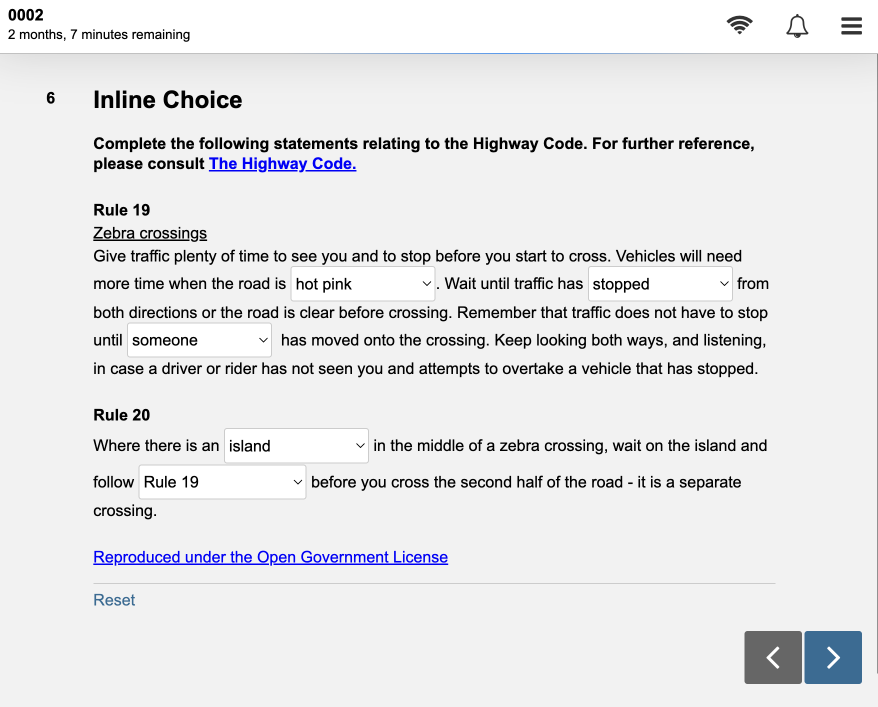 0002
2 months, 7 minutes remaining

6 Inline Choice

Complete the following statements relating to the Highway Code. For further reference, please consult The Highway Code.

Rule 19
Zebra crossings
Give traffic plenty of time to see you and to stop before you start to cross. Vehicles will need more time when the road is hot pink. Wait until traffic has stopped from both directions or the road is clear before crossing. Remember that traffic does not have to stop until someone has moved onto the crossing. Keep looking both ways, and listening, in case a driver or rider has not seen you and attempts to overtake a vehicle that has stopped.

Rule 20
Where there is an island in the middle of a zebra crossing, wait on the island and follow Rule 19 before you cross the second half of the road - it is a separate crossing.

Reproduced under the Open Government License

Reset